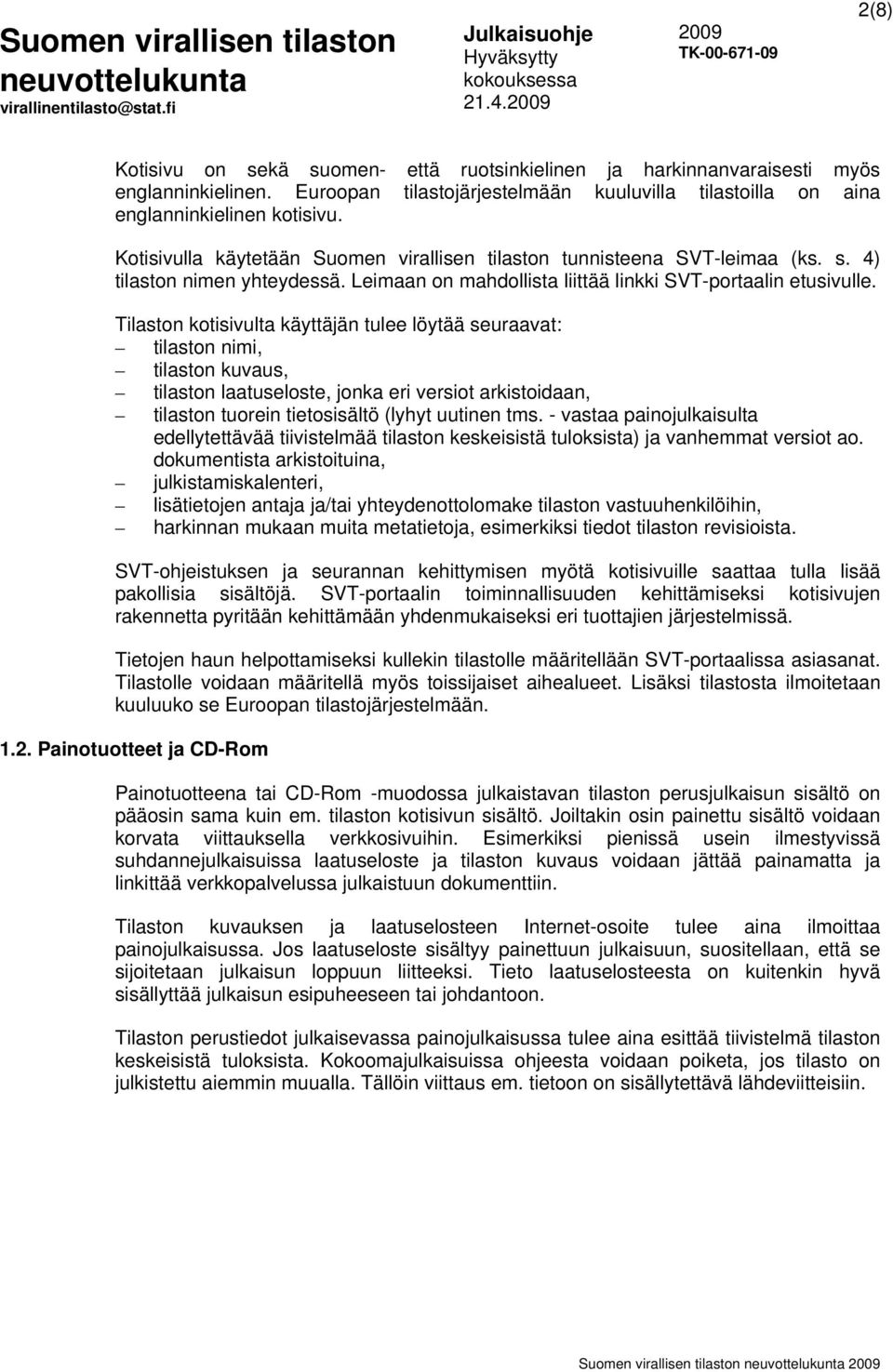 2(8)

Suomen virallisen tilaston neuvottelukunta
virallinentilasto@stat.fi

Julkaisuohje
Hyväksytty kokouksessa 21.4.2009

2009
TK-00-671-09

Kotisivu on sekä suomen- että ruotsinkielinen ja harkinnanvaraisesti myös englanninkielinen. Euroopan tilastojärjestelmään kuuluvilla tilastoilla on aina englanninkielinen kotisivu.

Kotisivulla käytetään Suomen virallisen tilaston tunnisteena SVT-leimaa (ks. s. 4) tilaston nimen yhteydessä. Leimaan on mahdollista liittää linkki SVT-portaalin etusivulle.

Tilaston kotisivulta käyttäjän tulee löytää seuraavat:
– tilaston nimi,
– tilaston kuvaus,
– tilaston laatuseloste, jonka eri versiot arkistoidaan,
– tilaston tuorein tietosisältö (lyhyt uutinen tms. - vastaa painojulkaisulta edellytettävää tiivistelmää tilaston keskeisistä tuloksista) ja vanhemmat versiot ao. dokumentista arkistoituina,
– julkistamiskalenteri,
– lisätietojen antaja ja/tai yhteydenottolomake tilaston vastuuhenkilöihin,
– harkinnan mukaan muita metatietoja, esimerkiksi tiedot tilaston revisioista.

SVT-ohjeistuksen ja seurannan kehittymisen myötä kotisivuille saattaa tulla lisää pakollisia sisältöjä. SVT-portaalin toiminnallisuuden kehittämiseksi kotisivujen rakennetta pyritään kehittämään yhdenmukaiseksi eri tuottajien järjestelmissä.

Tietojen haun helpottamiseksi kullekin tilastolle määritellään SVT-portaalissa asiasanat. Tilastolle voidaan määritellä myös toissijaiset aihealueet. Lisäksi tilastosta ilmoitetaan kuuluuko se Euroopan tilastojärjestelmään.

1.2. Painotuotteet ja CD-Rom

Painotuotteena tai CD-Rom -muodossa julkaistavan tilaston perusjulkaisun sisältö on pääosin sama kuin em. tilaston kotisivun sisältö. Joiltakin osin painettu sisältö voidaan korvata viittauksella verkkosivuihin. Esimerkiksi pienissä usein ilmestyvissä suhdannejulkaisuissa laatuseloste ja tilaston kuvaus voidaan jättää painamatta ja linkittää verkkopalvelussa julkaistuun dokumenttiin.

Tilaston kuvauksen ja laatuselosteen Internet-osoite tulee aina ilmoittaa painojulkaisussa. Jos laatuseloste sisältyy painettuun julkaisuun, suositellaan, että se sijoitetaan julkaisun loppuun liitteeksi. Tieto laatuselosteesta on kuitenkin hyvä sisällyttää julkaisun esipuheeseen tai johdantoon.

Tilaston perustiedot julkaisevassa painojulkaisussa tulee aina esittää tiivistelmä tilaston keskeisistä tuloksista. Kokoomajulkaisuissa ohjeesta voidaan poiketa, jos tilasto on julkistettu aiemmin muualla. Tällöin viittaus em. tietoon on sisällytettävä lähdeviitteisiin.

Suomen virallisen tilaston neuvottelukunta 2009